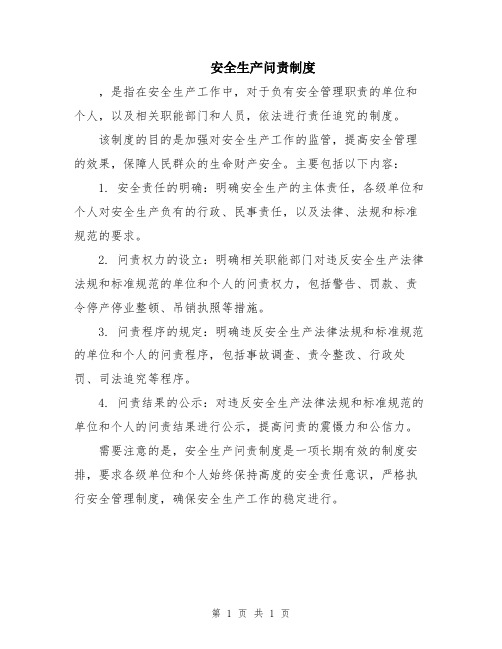 安全生产问责制度

，是指在安全生产工作中，对于负有安全管理职责的单位和个人，以及相关职能部门和人员，依法进行责任追究的制度。

该制度的目的是加强对安全生产工作的监管，提高安全管理的效果，保障人民群众的生命财产安全。主要包括以下内容：

1. 安全责任的明确：明确安全生产的主体责任，各级单位和个人对安全生产负有的行政、民事责任，以及法律、法规和标准规范的要求。

2. 问责权力的设立：明确相关职能部门对违反安全生产法律法规和标准规范的单位和个人的问责权力，包括警告、罚款、责令停产停业整顿、吊销执照等措施。

3. 问责程序的规定：明确违反安全生产法律法规和标准规范的单位和个人的问责程序，包括事故调查、责令整改、行政处罚、司法追究等程序。

4. 问责结果的公示：对违反安全生产法律法规和标准规范的单位和个人的问责结果进行公示，提高问责的震慑力和公信力。

需要注意的是，安全生产问责制度是一项长期有效的制度安排，要求各级单位和个人始终保持高度的安全责任意识，严格执行安全管理制度，确保安全生产工作的稳定进行。

第 1 页 共 1 页